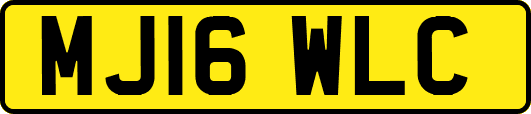 MJ16 WLC